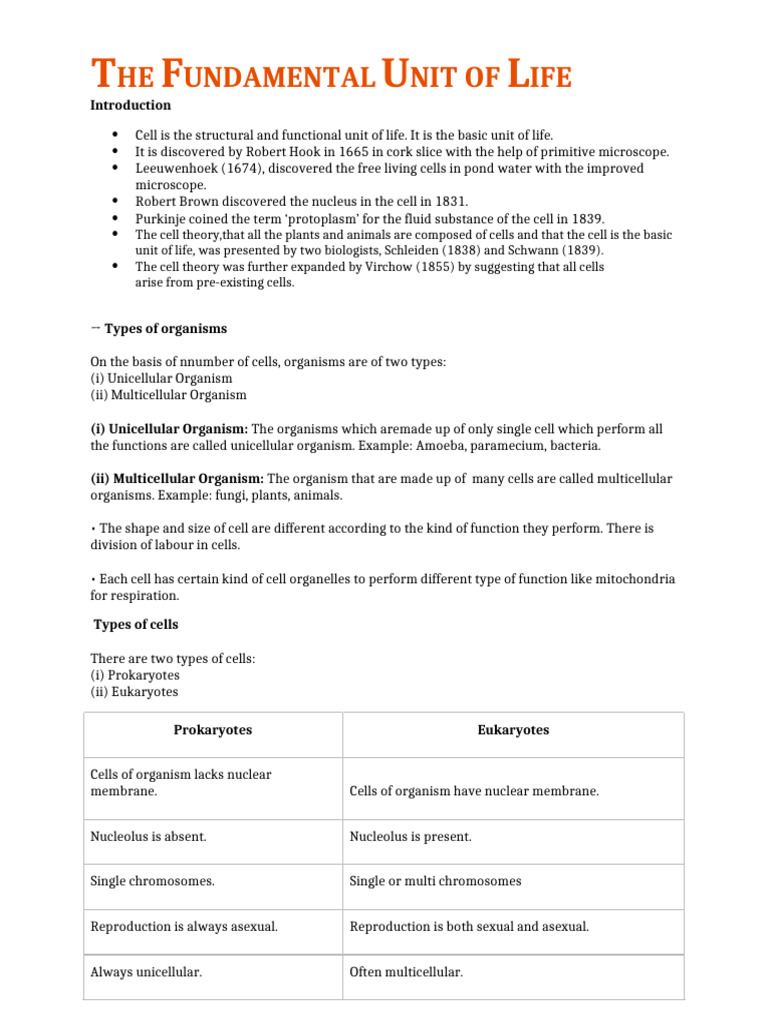 THE FUNDAMENTAL UNIT OF LIFE

Introduction

• Cell is the structural and functional unit of life. It is the basic unit of life.
• It is discovered by Robert Hook in 1665 in cork slice with the help of primitive microscope.
• Leeuwenhoek (1674), discovered the free living cells in pond water with the improved microscope.
• Robert Brown discovered the nucleus in the cell in 1831.
• Purkinje coined the term 'protoplasm' for the fluid substance of the cell in 1839.
• The cell theory,that all the plants and animals are composed of cells and that the cell is the basic unit of life, was presented by two biologists, Schleiden (1838) and Schwann (1839).
• The cell theory was further expanded by Virchow (1855) by suggesting that all cells arise from pre-existing cells.

- Types of organisms

On the basis of nnumber of cells, organisms are of two types:
(i) Unicellular Organism
(ii) Multicellular Organism

(i) Unicellular Organism: The organisms which aremade up of only single cell which perform all the functions are called unicellular organism. Example: Amoeba, paramecium, bacteria.

(ii) Multicellular Organism: The organism that are made up of many cells are called multicellular organisms. Example: fungi, plants, animals.

• The shape and size of cell are different according to the kind of function they perform. There is division of labour in cells.

• Each cell has certain kind of cell organelles to perform different type of function like mitochondria for respiration.

Types of cells

There are two types of cells:
(i) Prokaryotes
(ii) Eukaryotes

| Prokaryotes | Eukaryotes |
|---|---|
| Cells of organism lacks nuclear membrane. | Cells of organism have nuclear membrane. |
| Nucleolus is absent. | Nucleolus is present. |
| Single chromosomes. | Single or multi chromosomes |
| Reproduction is always asexual. | Reproduction is both sexual and asexual. |
| Always unicellular. | Often multicellular. |